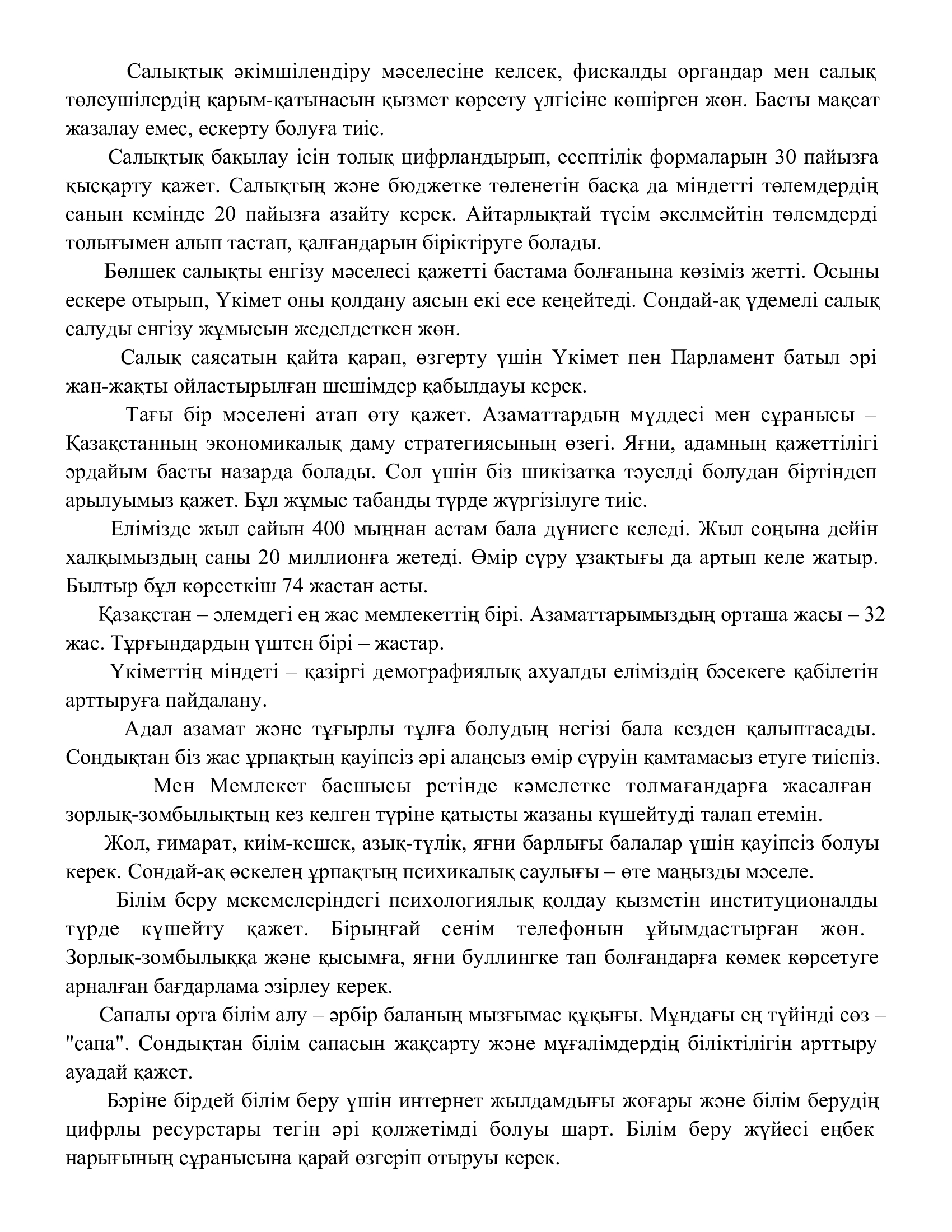 Салықтық әкімшілендіру мәселесіне келсек, фискалды органдар мен салық төлеушілердің қарым-қатынасын қызмет көрсету үлгісіне көшірген жөн. Басты мақсат жазалау емес, ескерту болуға тиіс.

Салықтық бақылау ісін толық цифрландырып, есептілік формаларын 30 пайызға қысқарту қажет. Салықтың және бюджетке төленетін басқа да міндетті төлемдердің санын кемінде 20 пайызға азайту керек. Айтарлықтай түсім әкелмейтін төлемдерді толығымен алып тастап, қалғандарын біріктіруге болады.

Бөлшек салықты енгізу мәселесі қажетті бастама болғанына көзіміз жетті. Осыны ескере отырып, Үкімет оны қолдану аясын екі есе кеңейтеді. Сондай-ақ үдемелі салық салуды енгізу жұмысын жеделдеткен жөн.

Салық саясатын қайта қарап, өзгерту үшін Үкімет пен Парламент батыл әрі жан-жақты ойластырылған шешімдер қабылдауы керек.

Тағы бір мәселені атап өту қажет. Азаматтардың мүддесі мен сұранысы – Қазақстанның экономикалық даму стратегиясының өзегі. Яғни, адамның қажеттілігі әрдайым басты назарда болады. Сол үшін біз шикізатқа тәуелді болудан біртіндеп арылуымыз қажет. Бұл жұмыс табанды түрде жүргізілуге тиіс.

Елімізде жыл сайын 400 мыңнан астам бала дүниеге келеді. Жыл соңына дейін халқымыздың саны 20 миллионға жетеді. Өмір сүру ұзақтығы да артып келе жатыр. Былтыр бұл көрсеткіш 74 жастан асты.

Қазақстан – әлемдегі ең жас мемлекеттің бірі. Азаматтарымыздың орташа жасы – 32 жас. Тұрғындардың үштен бірі – жастар.

Үкіметтің міндеті – қазіргі демографиялық ахуалды еліміздің бәсекеге қабілетін арттыруға пайдалану.

Адал азамат және тұғырлы тұлға болудың негізі бала кезден қалыптасады. Сондықтан біз жас ұрпақтың қауіпсіз әрі алаңсыз өмір сүруін қамтамасыз етуге тиіспіз.

Мен Мемлекет басшысы ретінде кәмелетке толмағандарға жасалған зорлық-зомбылықтың кез келген түріне қатысты жазаны күшейтуді талап етемін.

Жол, ғимарат, киім-кешек, азық-түлік, яғни барлығы балалар үшін қауіпсіз болуы керек. Сондай-ақ өскелең ұрпақтың психикалық саулығы – өте маңызды мәселе.

Білім беру мекемелеріндегі психологиялық қолдау қызметін институционалды түрде күшейту қажет. Бірыңғай сенім телефонын ұйымдастырған жөн. Зорлық-зомбылыққа және қысымға, яғни буллингке тап болғандарға көмек көрсетуге арналған бағдарлама әзірлеу керек.

Сапалы орта білім алу – әрбір баланың мызғымас құқығы. Мұндағы ең түйінді сөз – "сапа". Сондықтан білім сапасын жақсарту және мұғалімдердің біліктілігін арттыру ауадай қажет.

Бәріне бірдей білім беру үшін интернет жылдамдығы жоғары және білім берудің цифрлы ресурстары тегін әрі қолжетімді болуы шарт. Білім беру жүйесі еңбек нарығының сұранысына қарай өзгеріп отыруы керек.